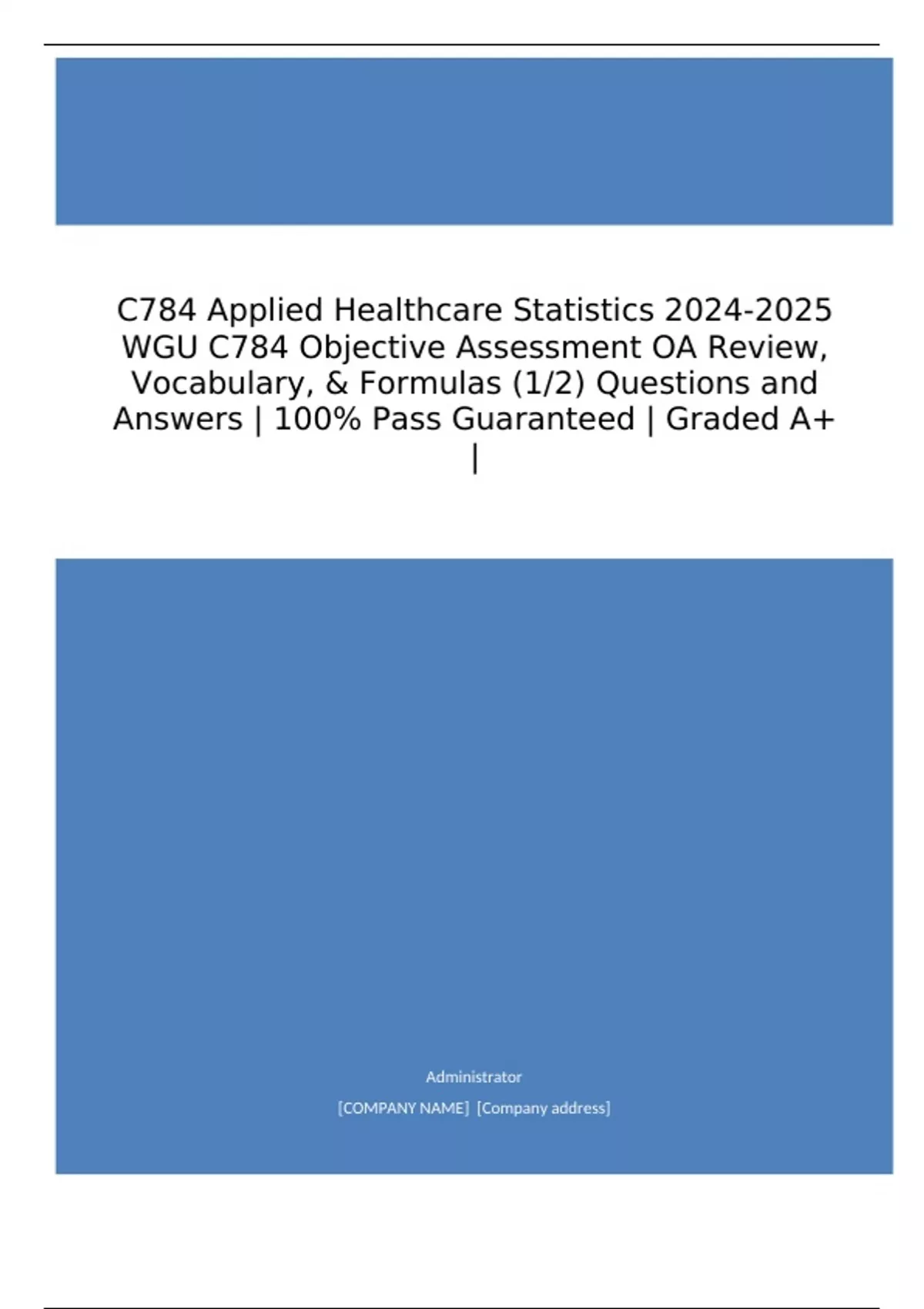 C784 Applied Healthcare Statistics 2024-2025 WGU C784 Objective Assessment OA Review, Vocabulary, & Formulas (1/2) Questions and Answers | 100% Pass Guaranteed | Graded A+ |

Administrator

[COMPANY NAME] [Company address]